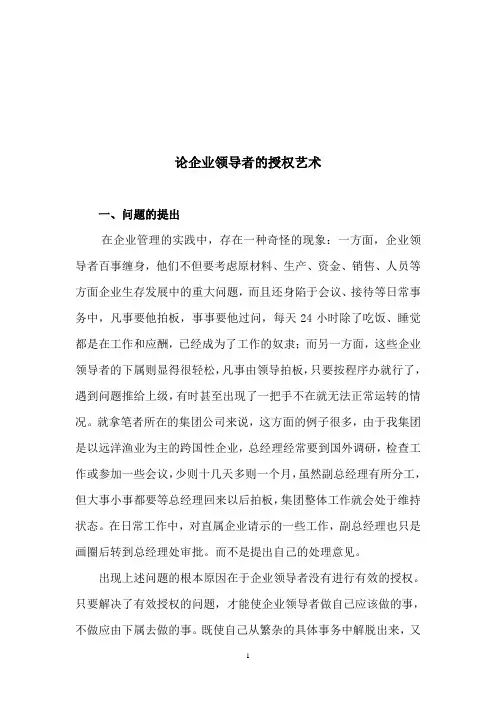 论企业领导者的授权艺术

一、问题的提出

在企业管理的实践中，存在一种奇怪的现象：一方面，企业领导者百事缠身，他们不但要考虑原材料、生产、资金、销售、人员等方面企业生存发展中的重大问题，而且还身陷于会议、接待等日常事务中，凡事要他拍板，事事要他过问，每天 24 小时除了吃饭、睡觉都是在工作和应酬，已经成为了工作的奴隶；而另一方面，这些企业领导者的下属则显得很轻松，凡事由领导拍板，只要按程序办就行了，遇到问题推给上级，有时甚至出现了一把手不在就无法正常运转的情况。就拿笔者所在的集团公司来说，这方面的例子很多，由于我集团是以远洋渔业为主的跨国性企业，总经理经常要到国外调研，检查工作或参加一些会议，少则十几天多则一个月，虽然副总经理有所分工，但大事小事都要等总经理回来以后拍板，集团整体工作就会处于维持状态。在日常工作中，对直属企业请示的一些工作，副总经理也只是画圈后转到总经理处审批。而不是提出自己的处理意见。

出现上述问题的根本原因在于企业领导者没有进行有效的授权。只要解决了有效授权的问题，才能使企业领导者做自己应该做的事，不做应由下属去做的事。既使自己从繁杂的具体事务中解脱出来，又

1